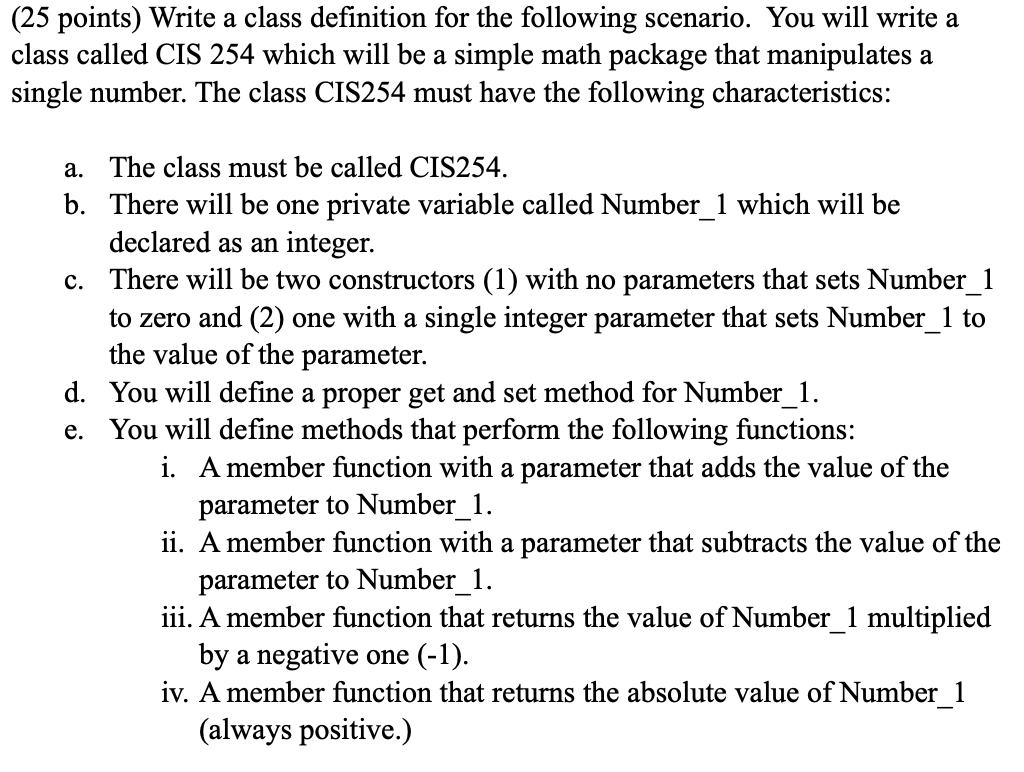 (25 points) Write a class definition for the following scenario. You will write a class called CIS 254 which will be a simple math package that manipulates a single number. The class CIS254 must have the following characteristics:

a. The class must be called CIS254.
b. There will be one private variable called Number_1 which will be declared as an integer.
c. There will be two constructors (1) with no parameters that sets Number_1 to zero and (2) one with a single integer parameter that sets Number_1 to the value of the parameter.
d. You will define a proper get and set method for Number_1.
e. You will define methods that perform the following functions:
i. A member function with a parameter that adds the value of the parameter to Number_1.
ii. A member function with a parameter that subtracts the value of the parameter to Number_1.
iii. A member function that returns the value of Number_1 multiplied by a negative one (-1).
iv. A member function that returns the absolute value of Number_1 (always positive.)